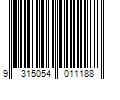 9 315054 011188